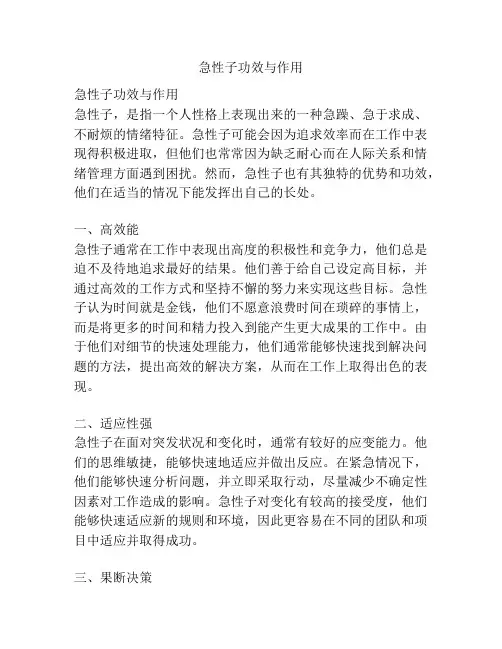 急性子功效与作用

急性子功效与作用
急性子，是指一个人性格上表现出来的一种急躁、急于求成、不耐烦的情绪特征。急性子可能会因为追求效率而在工作中表现得积极进取，但他们也常常因为缺乏耐心而在人际关系和情绪管理方面遇到困扰。然而，急性子也有其独特的优势和功效，他们在适当的情况下能发挥出自己的长处。

一、高效能
急性子通常在工作中表现出高度的积极性和竞争力，他们总是迫不及待地追求最好的结果。他们善于给自己设定高目标，并通过高效的工作方式和坚持不懈的努力来实现这些目标。急性子认为时间就是金钱，他们不愿意浪费时间在琐碎的事情上，而是将更多的时间和精力投入到能产生更大成果的工作中。由于他们对细节的快速处理能力，他们通常能够快速找到解决问题的方法，提出高效的解决方案，从而在工作上取得出色的表现。

二、适应性强
急性子在面对突发状况和变化时，通常有较好的应变能力。他们的思维敏捷，能够快速地适应并做出反应。在紧急情况下，他们能够快速分析问题，并立即采取行动，尽量减少不确定性因素对工作造成的影响。急性子对变化有较高的接受度，他们能够快速适应新的规则和环境，因此更容易在不同的团队和项目中适应并取得成功。

三、果断决策